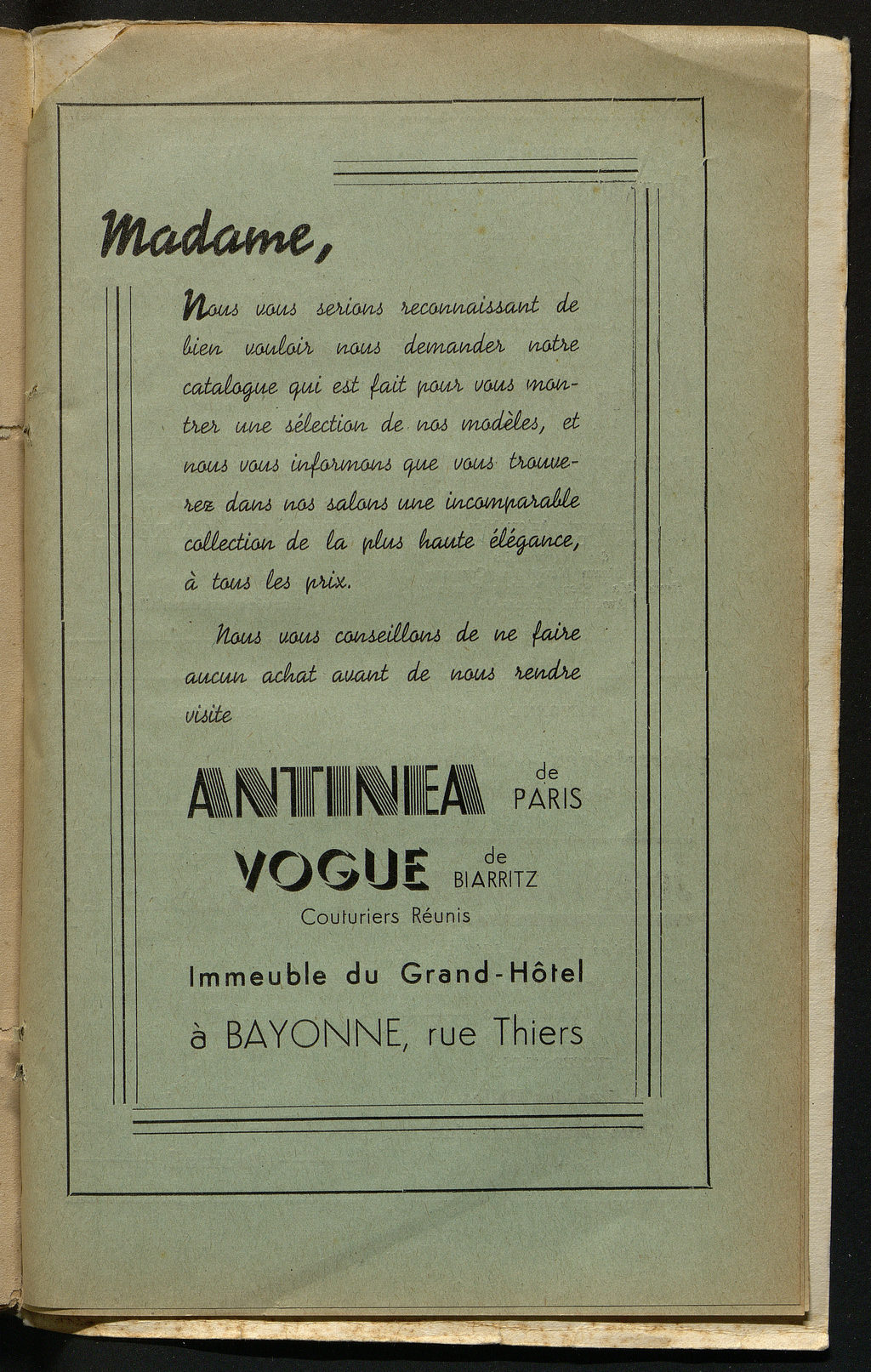 Madame,

Nous vous serions reconnaissant de bien vouloir nous demander notre catalogue qui est fait pour vous montrer une sélection de nos modèles, et nous vous informons que vous trouverez dans nos salons une incomparable collection de la plus haute élégance, à tous les prix.

Nous vous conseillons de ne faire aucun achat avant de nous rendre visite

ANTINEA de PARIS

VOGUE de BIARRITZ

Couturiers Réunis

Immeuble du Grand-Hôtel

à BAYONNE, rue Thiers